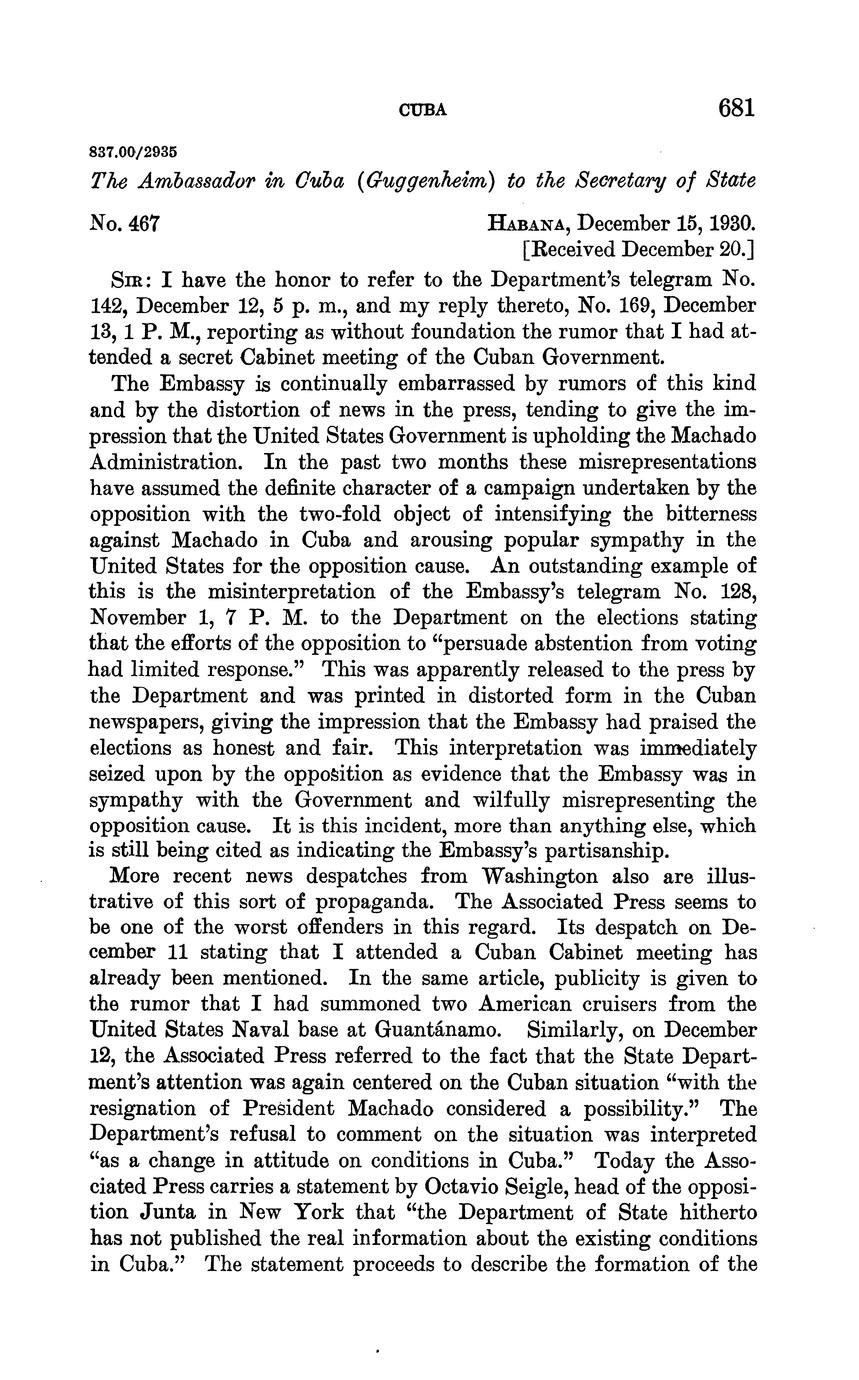 CUBA 681

837.00/2935

The Ambassador in Cuba (Guggenheim) to the Secretary of State

No. 467

HABANA, December 15, 1930.
[Received December 20.]

SIR: I have the honor to refer to the Department's telegram No. 142, December 12, 5 p. m., and my reply thereto, No. 169, December 13, 1 P. M., reporting as without foundation the rumor that I had attended a secret Cabinet meeting of the Cuban Government.

The Embassy is continually embarrassed by rumors of this kind and by the distortion of news in the press, tending to give the impression that the United States Government is upholding the Machado Administration. In the past two months these misrepresentations have assumed the definite character of a campaign undertaken by the opposition with the two-fold object of intensifying the bitterness against Machado in Cuba and arousing popular sympathy in the United States for the opposition cause. An outstanding example of this is the misinterpretation of the Embassy's telegram No. 128, November 1, 7 P. M. to the Department on the elections stating that the efforts of the opposition to "persuade abstention from voting had limited response." This was apparently released to the press by the Department and was printed in distorted form in the Cuban newspapers, giving the impression that the Embassy had praised the elections as honest and fair. This interpretation was immediately seized upon by the opposition as evidence that the Embassy was in sympathy with the Government and wilfully misrepresenting the opposition cause. It is this incident, more than anything else, which is still being cited as indicating the Embassy's partisanship.

More recent news despatches from Washington also are illustrative of this sort of propaganda. The Associated Press seems to be one of the worst offenders in this regard. Its despatch on December 11 stating that I attended a Cuban Cabinet meeting has already been mentioned. In the same article, publicity is given to the rumor that I had summoned two American cruisers from the United States Naval base at Guantánamo. Similarly, on December 12, the Associated Press referred to the fact that the State Department's attention was again centered on the Cuban situation "with the resignation of President Machado considered a possibility." The Department's refusal to comment on the situation was interpreted "as a change in attitude on conditions in Cuba." Today the Associated Press carries a statement by Octavio Seigle, head of the opposition Junta in New York that "the Department of State hitherto has not published the real information about the existing conditions in Cuba." The statement proceeds to describe the formation of the